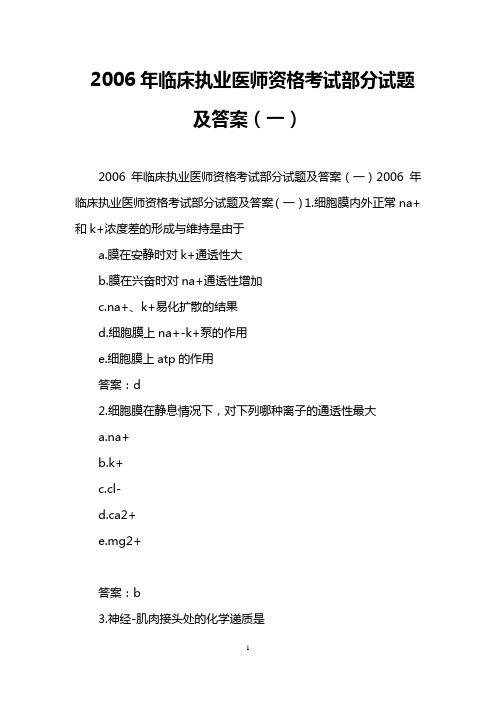 2006 年临床执业医师资格考试部分试题及答案（一）

2006 年临床执业医师资格考试部分试题及答案（一）2006 年临床执业医师资格考试部分试题及答案（一）1.细胞膜内外正常 na+和 k+浓度差的形成与维持是由于

a.膜在安静时对 k+通透性大

b.膜在兴奋时对 na+通透性增加

c.na+、k+易化扩散的结果

d.细胞膜上 na+-k+泵的作用

e.细胞膜上 atp 的作用

答案：d

2.细胞膜在静息情况下，对下列哪种离子的通透性最大

a.na+

b.k+

c.cl-

d.ca2+

e.mg2+

答案：b

3.神经-肌肉接头处的化学递质是

1